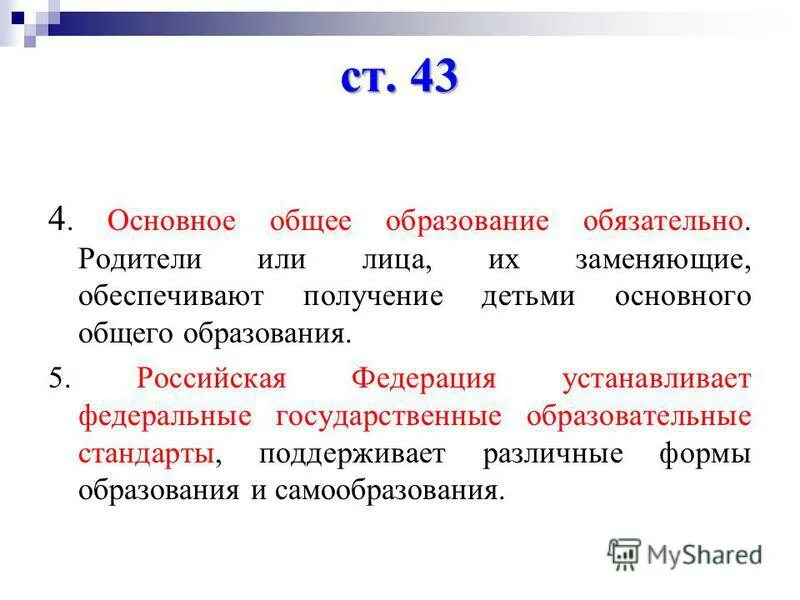 ст. 43

4. Основное общее образование обязательно. Родители или лица, их заменяющие, обеспечивают получение детьми основного общего образования.

5. Российская Федерация устанавливает федеральные государственные образовательные стандарты, поддерживает различные формы образования и самообразования.

MyShared